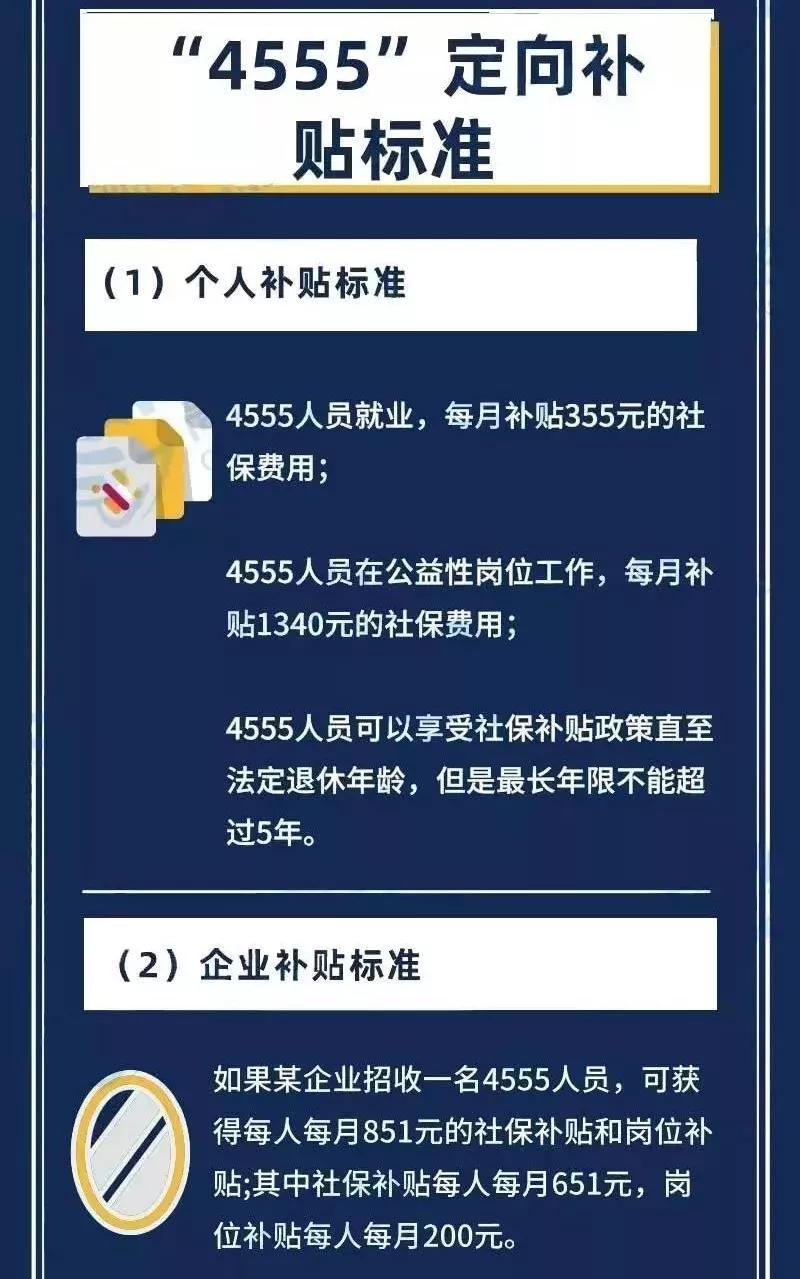 “4555”定向补贴标准

（1）个人补贴标准

4555人员就业，每月补贴355元的社保费用；

4555人员在公益性岗位工作，每月补贴1340元的社保费用；

4555人员可以享受社保补贴政策直至法定退休年龄，但是最长年限不能超过5年。

（2）企业补贴标准

如果某企业招收一名4555人员，可获得每人每月851元的社保补贴和岗位补贴;其中社保补贴每人每月651元，岗位补贴每人每月200元。